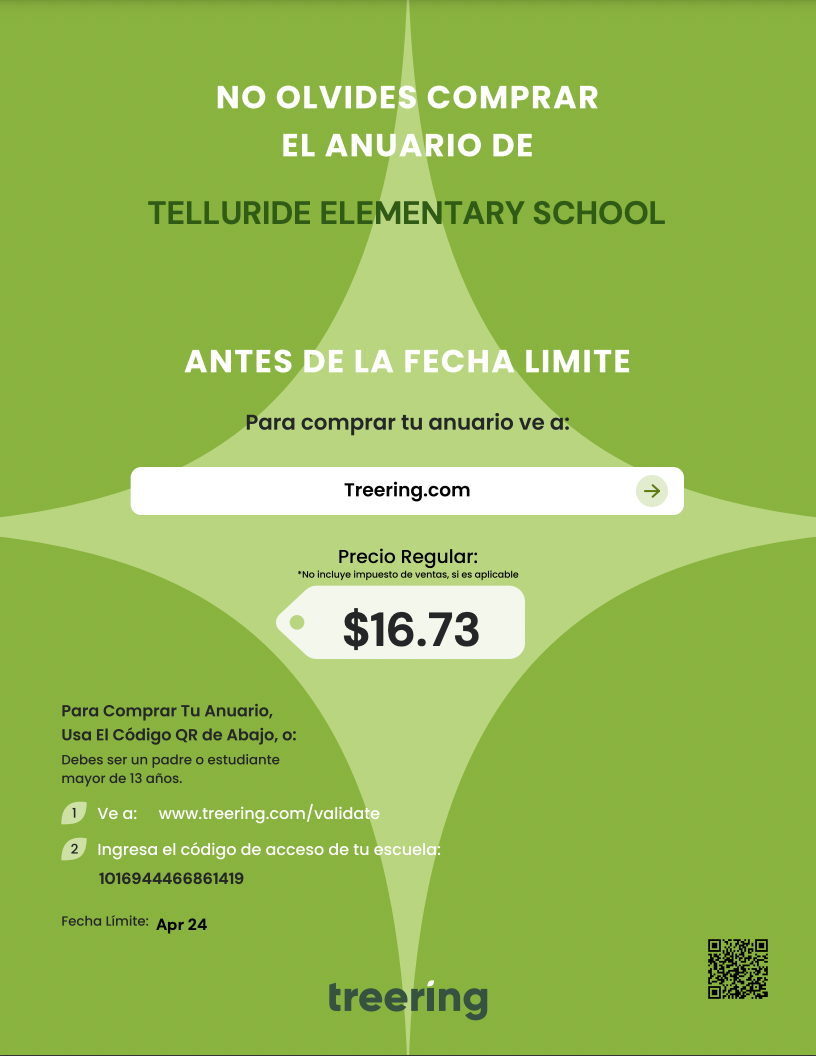 NO OLVIDES COMPRAR
EL ANUARIO DE

TELLURIDE ELEMENTARY SCHOOL

ANTES DE LA FECHA LIMITE

Para comprar tu anuario ve a:

Treering.com

Precio Regular:
*No incluye impuesto de ventas, si es aplicable

$16.73

Para Comprar Tu Anuario,
Usa El Código QR de Abajo, o:

Debes ser un padre o estudiante mayor de 13 años.

1 Ve a: www.treering.com/validate

2 Ingresa el código de acceso de tu escuela:
1016944466861419

Fecha Límite: Apr 24

treering